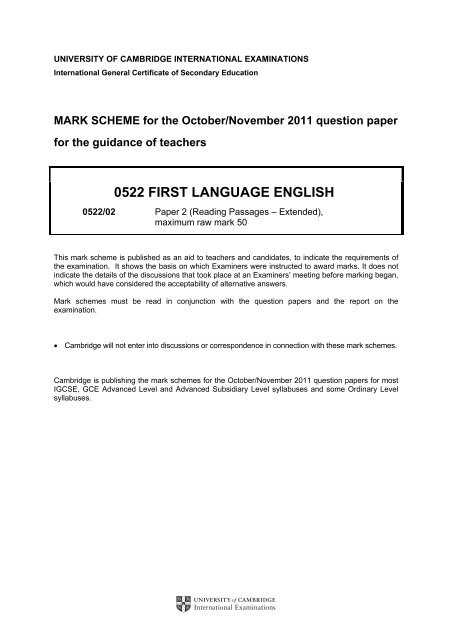 UNIVERSITY OF CAMBRIDGE INTERNATIONAL EXAMINATIONS
International General Certificate of Secondary Education

MARK SCHEME for the October/November 2011 question paper for the guidance of teachers

0522 FIRST LANGUAGE ENGLISH

0522/02 Paper 2 (Reading Passages – Extended), maximum raw mark 50

This mark scheme is published as an aid to teachers and candidates, to indicate the requirements of the examination. It shows the basis on which Examiners were instructed to award marks. It does not indicate the details of the discussions that took place at an Examiners' meeting before marking began, which would have considered the acceptability of alternative answers.

Mark schemes must be read in conjunction with the question papers and the report on the examination.

• Cambridge will not enter into discussions or correspondence in connection with these mark schemes.

Cambridge is publishing the mark schemes for the October/November 2011 question papers for most IGCSE, GCE Advanced Level and Advanced Subsidiary Level syllabuses and some Ordinary Level syllabuses.

UNIVERSITY of CAMBRIDGE
International Examinations